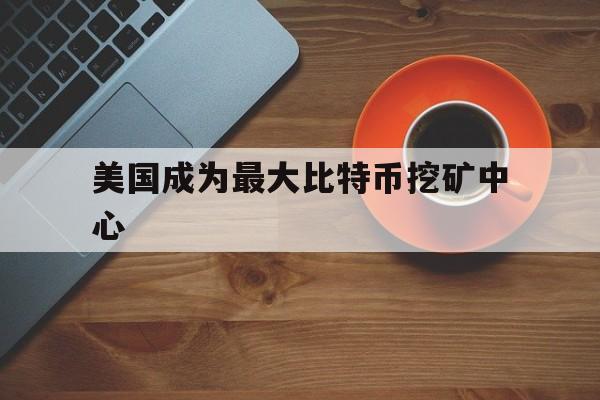 美国成为最大比特币挖矿中心